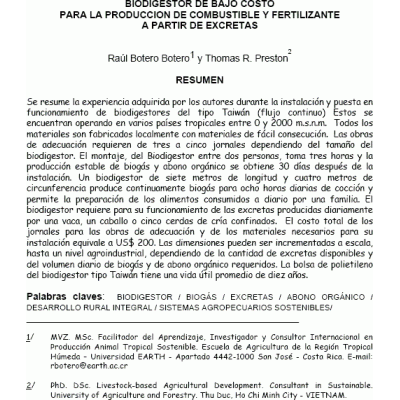 BIODIGESTOR DE BAJO COSTO
PARA LA PRODUCCION DE COMBUSTIBLE Y FERTILIZANTE
A PARTIR DE EXCRETAS

Raúl Botero Botero$^1$ y Thomas R. Preston$^2$

RESUMEN

Se resume la experiencia adquirida por los autores durante la instalación y puesta en funcionamiento de biodigestores del tipo Taiwán (flujo continuo) Estos se encuentran operando en varios países tropicales entre 0 y 2000 m.s.n.m. Todos los materiales son fabricados localmente con materiales de fácil consecución. Las obras de adecuación requieren de tres a cinco jornales dependiendo del tamaño del biodigestor. El montaje, del Biodigestor entre dos personas, toma tres horas y la producción estable de biogás y abono orgánico se obtiene 30 días después de la instalación. Un biodigestor de siete metros de longitud y cuatro metros de circunferencia produce continuamente biogás para ocho horas diarias de cocción y permite la preparación de los alimentos consumidos a diario por una familia. El biodigestor requiere para su funcionamiento de las excretas producidas diariamente por una vaca, un caballo o cinco cerdas de cría confinados. El costo total de los jornales para las obras de adecuación y de los materiales necesarios para su instalación equivale a US$ 200. Las dimensiones pueden ser incrementadas a escala, hasta un nivel agroindustrial, dependiendo de la cantidad de excretas disponibles y del volumen diario de biogás y de abono orgánico requeridos. La bolsa de polietileno del biodigestor tipo Taiwán tiene una vida útil promedio de diez años.

Palabras claves: BIODIGESTOR / BIOGÁS / EXCRETAS / ABONO ORGÁNICO / DESARROLLO RURAL INTEGRAL / SISTEMAS AGROPECUARIOS SOSTENIBLES/

1/ MVZ. MSc. Facilitador del Aprendizaje, Investigador y Consultor Internacional en Producción Animal Tropical Sostenible. Escuela de Agricultura de la Región Tropical Húmeda - Universidad EARTH - Apartado 4442-1000 San José - Costa Rica. E-mail: rbotero@earth.ac.cr

2/ PhD. DSc. Livestock-based Agricultural Development. Consultant in Sustainable. University of Agriculture and Forestry. Thu Duc, Ho Chi Minh City - VIETNAM.